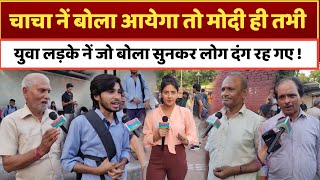 चाचा नें बोला आयेगा तो मोदी ही तभी

युवा लड़के नें जो बोला सुनकर लोग दंग रह गए !